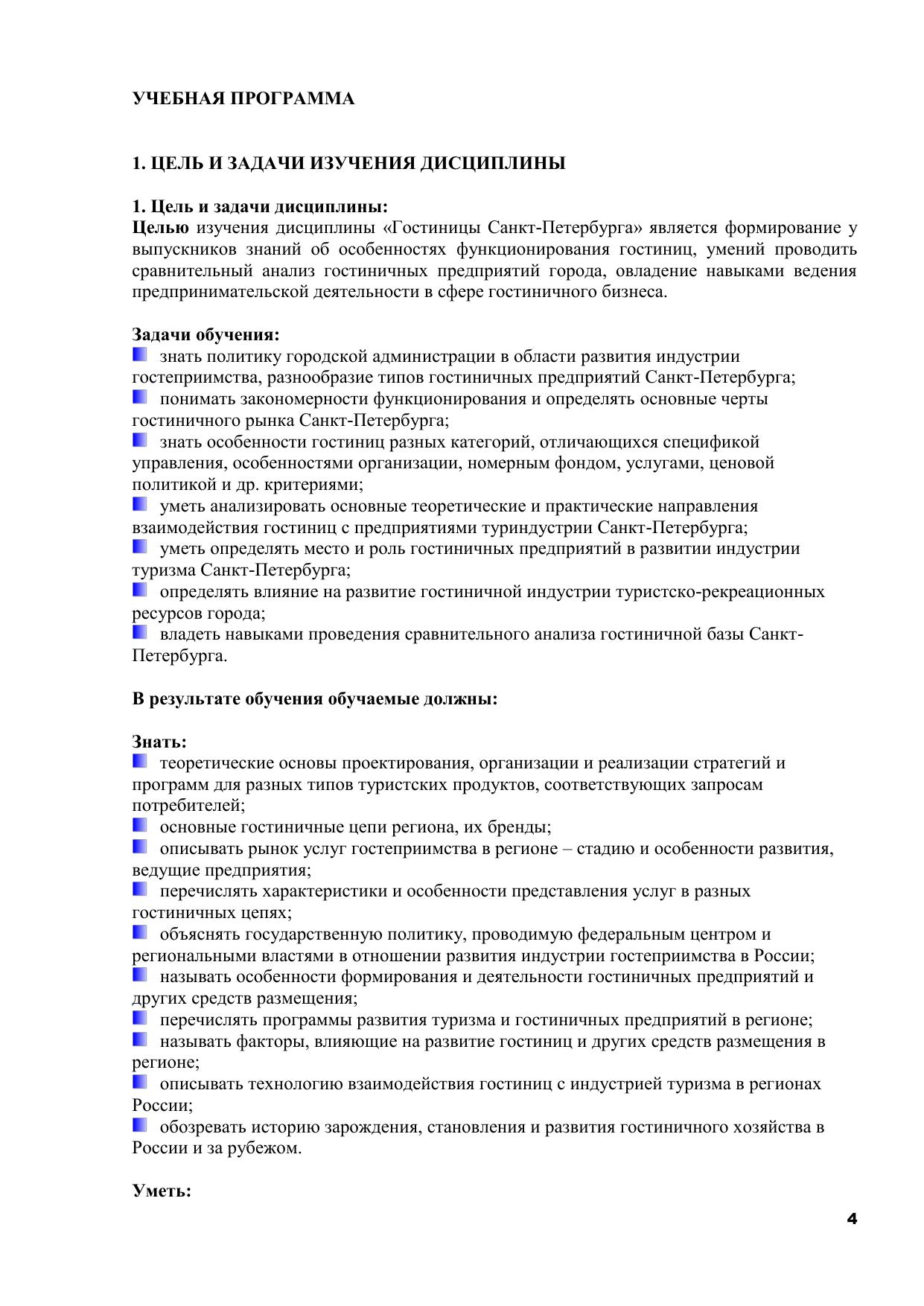 УЧЕБНАЯ ПРОГРАММА

1. ЦЕЛЬ И ЗАДАЧИ ИЗУЧЕНИЯ ДИСЦИПЛИНЫ

1. Цель и задачи дисциплины:
Целью изучения дисциплины «Гостиницы Санкт-Петербурга» является формирование у выпускников знаний об особенностях функционирования гостиниц, умений проводить сравнительный анализ гостиничных предприятий города, овладение навыками ведения предпринимательской деятельности в сфере гостиничного бизнеса.

Задачи обучения:
знать политику городской администрации в области развития индустрии гостеприимства, разнообразие типов гостиничных предприятий Санкт-Петербурга;
понимать закономерности функционирования и определять основные черты гостиничного рынка Санкт-Петербурга;
знать особенности гостиниц разных категорий, отличающихся спецификой управления, особенностями организации, номерным фондом, услугами, ценовой политикой и др. критериями;
уметь анализировать основные теоретические и практические направления взаимодействия гостиниц с предприятиями туриндустрии Санкт-Петербурга;
уметь определять место и роль гостиничных предприятий в развитии индустрии туризма Санкт-Петербурга;
определять влияние на развитие гостиничной индустрии туристско-рекреационных ресурсов города;
владеть навыками проведения сравнительного анализа гостиничной базы Санкт-Петербурга.

В результате обучения обучаемые должны:

Знать:
теоретические основы проектирования, организации и реализации стратегий и программ для разных типов туристских продуктов, соответствующих запросам потребителей;
основные гостиничные цепи региона, их бренды;
описывать рынок услуг гостеприимства в регионе – стадию и особенности развития, ведущие предприятия;
перечислять характеристики и особенности представления услуг в разных гостиничных цепях;
объяснять государственную политику, проводимую федеральным центром и региональными властями в отношении развития индустрии гостеприимства в России;
называть особенности формирования и деятельности гостиничных предприятий и других средств размещения;
перечислять программы развития туризма и гостиничных предприятий в регионе;
называть факторы, влияющие на развитие гостиниц и других средств размещения в регионе;
описывать технологию взаимодействия гостиниц с индустрией туризма в регионах России;
обозревать историю зарождения, становления и развития гостиничного хозяйства в России и за рубежом.

Уметь:

4